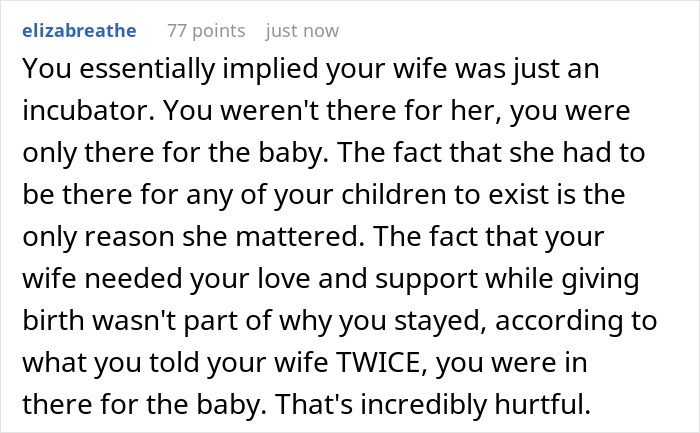 elizabreathe 77 points just now

You essentially implied your wife was just an incubator. You weren't there for her, you were only there for the baby. The fact that she had to be there for any of your children to exist is the only reason she mattered. The fact that your wife needed your love and support while giving birth wasn't part of why you stayed, according to what you told your wife TWICE, you were in there for the baby. That's incredibly hurtful.